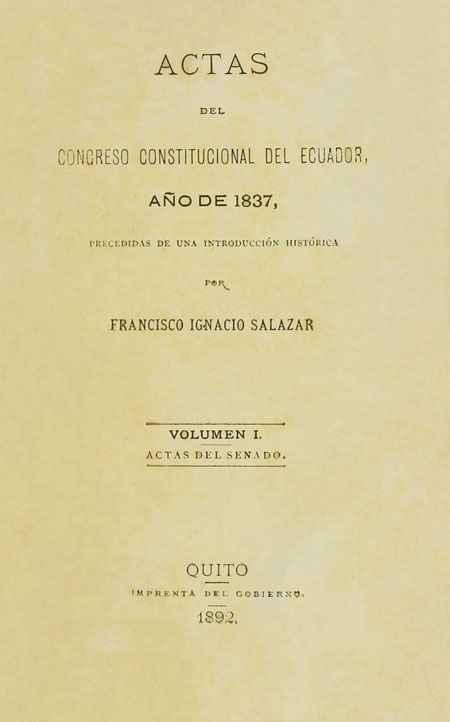 ACTAS

DEL

CONGRESO CONSTITUCIONAL DEL ECUADOR,

AÑO DE 1837,

PRECEDIDAS DE UNA INTRODUCCIÓN HISTÓRICA

POR

FRANCISCO IGNACIO SALAZAR

VOLUMEN I.

ACTAS DEL SENADO.

QUITO

IMPRENTA DEL GOBIERNO.

1892.